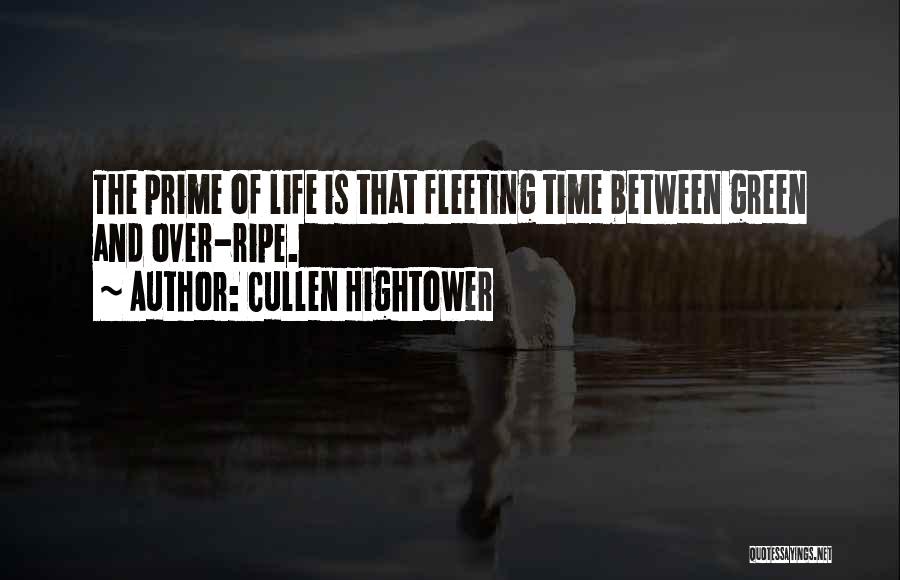 THE PRIME OF LIFE IS THAT FLEETING TIME BETWEEN GREEN AND OVER-RIPE.

~ AUTHOR: CULLEN HIGHTOWER

QUOTESSAYINGS.NET